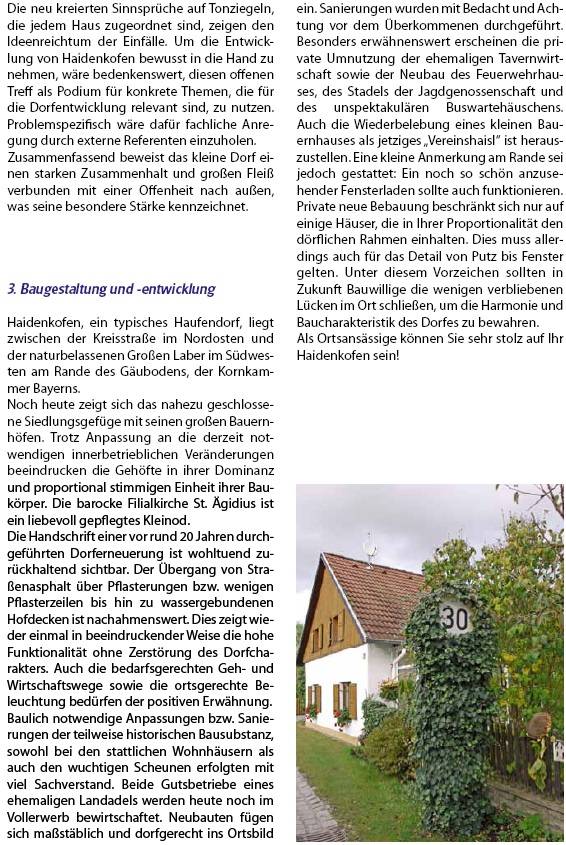 Die neu kreierten Sinnsprüche auf Tonziegeln, die jedem Haus zugeordnet sind, zeigen den Ideenreichtum der Einfälle. Um die Entwicklung von Haidenkofen bewusst in die Hand zu nehmen, wäre bedenkenswert, diesen offenen Treff als Podium für konkrete Themen, die für die Dorfentwicklung relevant sind, zu nutzen. Problemspezifisch wäre dafür fachliche Anregung durch externe Referenten einzuholen.
Zusammenfassend beweist das kleine Dorf einen starken Zusammenhalt und großen Fleiß verbunden mit einer Offenheit nach außen, was seine besondere Stärke kennzeichnet.

3. Baugestaltung und -entwicklung

Haidenkofen, ein typisches Haufendorf, liegt zwischen der Kreisstraße im Nordosten und der naturbelassenen Großen Laber im Südwesten am Rande des Gäubodens, der Kornkammer Bayerns.
Noch heute zeigt sich das nahezu geschlossene Siedlungsgefüge mit seinen großen Bauernhöfen. Trotz Anpassung an die derzeit notwendigen innerbetrieblichen Veränderungen beeindrucken die Gehöfte in ihrer Dominanz und proportional stimmigen Einheit ihrer Baukörper. Die barocke Filialkirche St. Ägidius ist ein liebevoll gepflegtes Kleinod.
Die Handschrift einer vor rund 20 Jahren durchgeführten Dorferneuerung ist wohltuend zurückhaltend sichtbar. Der Übergang von Straßenasphalt über Pflasterungen bzw. wenigen Pflasterzeilen bis hin zu wassergebundenen Hofdecken ist nachahmenswert. Dies zeigt wieder einmal in beeindruckender Weise die hohe Funktionalität ohne Zerstörung des Dorfcharakters. Auch die bedarfsgerechten Geh- und Wirtschaftswege sowie die ortsgerechte Beleuchtung bedürfen der positiven Erwähnung.
Baulich notwendige Anpassungen bzw. Sanierungen der teilweise historischen Bausubstanz, sowohl bei den stattlichen Wohnhäusern als auch den wuchtigen Scheunen erfolgten mit viel Sachverstand. Beide Gutsbetriebe eines ehemaligen Landadels werden heute noch im Vollerwerb bewirtschaftet. Neubauten fügen sich maßstäblich und dorfgerecht ins Ortsbild ein. Sanierungen wurden mit Bedacht und Achtung vor dem Überkommenen durchgeführt.
Besonders erwähnenswert erscheinen die private Umnutzung der ehemaligen Tavernwirtschaft sowie der Neubau des Feuerwehrhauses, des Stadels der Jagdgenossenschaft und des unspektakulären Buswartehäuschens.
Auch die Wiederbelebung eines kleinen Bauernhauses als jetziges „Vereinshaisl" ist herauszustellen. Eine kleine Anmerkung am Rande sei jedoch gestattet: Ein noch so schön anzusehender Fensterladen sollte auch funktionieren.
Private neue Bebauung beschränkt sich nur auf einige Häuser, die in Ihrer Proportionalität den dörflichen Rahmen einhalten. Dies muss allerdings auch für das Detail von Putz bis Fenster gelten. Unter diesem Vorzeichen sollten in Zukunft Bauwillige die wenigen verbliebenen Lücken im Ort schließen, um die Harmonie und Baucharakteristik des Dorfes zu bewahren.
Als Ortsansässige können Sie sehr stolz auf Ihr Haidenkofen sein!

30